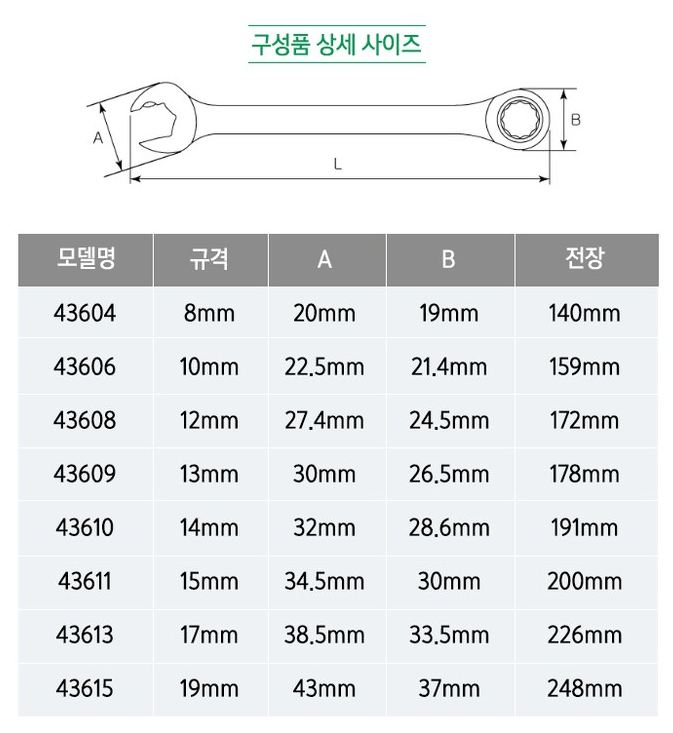 구성품 상세 사이즈

A

B

L

| 모델명 | 규격 | A | B | 전장 |
|---|---|---|---|---|
| 43604 | 8mm | 20mm | 19mm | 140mm |
| 43606 | 10mm | 22.5mm | 21.4mm | 159mm |
| 43608 | 12mm | 27.4mm | 24.5mm | 172mm |
| 43609 | 13mm | 30mm | 26.5mm | 178mm |
| 43610 | 14mm | 32mm | 28.6mm | 191mm |
| 43611 | 15mm | 34.5mm | 30mm | 200mm |
| 43613 | 17mm | 38.5mm | 33.5mm | 226mm |
| 43615 | 19mm | 43mm | 37mm | 248mm |